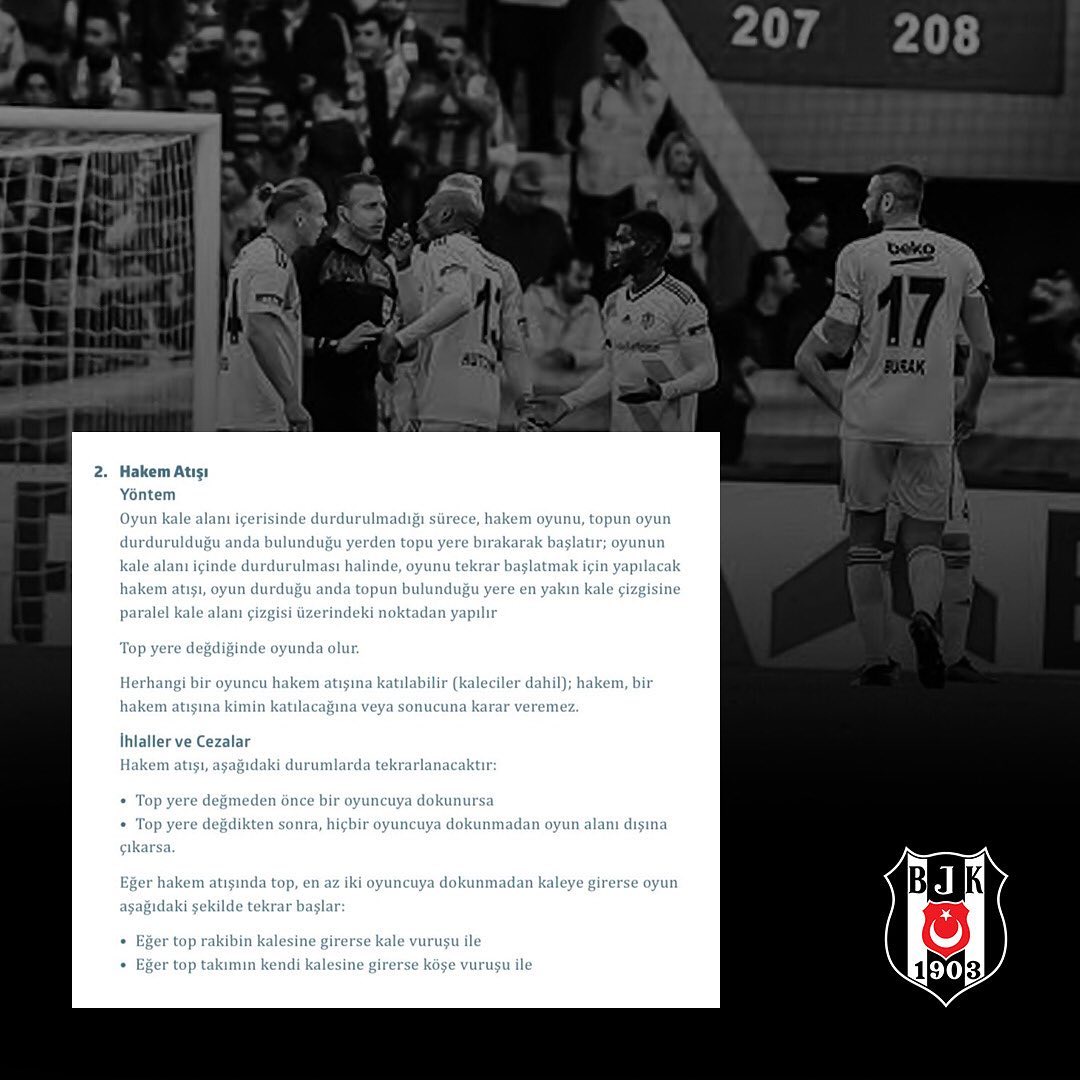 207 208

beko
17
BURAK

2. Hakem Atışı
Yöntem
Oyun kale alanı içerisinde durdurulmadığı sürece, hakem oyunu, topun oyun durdurulduğu anda bulunduğu yerden topu yere bırakarak başlatır; oyunun kale alanı içinde durdurulması halinde, oyunu tekrar başlatmak için yapılacak hakem atışı, oyun durduğu anda topun bulunduğu yere en yakın kale çizgisine paralel kale alanı çizgisi üzerindeki noktadan yapılır

Top yere değdiğinde oyunda olur.

Herhangi bir oyuncu hakem atışına katılabilir (kaleciler dahil); hakem, bir hakem atışına kimin katılacağına veya sonucuna karar veremez.

İhlaller ve Cezalar
Hakem atışı, aşağıdaki durumlarda tekrarlanacaktır:

• Top yere değmeden önce bir oyuncuya dokunursa
• Top yere değdikten sonra, hiçbir oyuncuya dokunmadan oyun alanı dışına çıkarsa.

Eğer hakem atışında top, en az iki oyuncuya dokunmadan kaleye girerse oyun aşağıdaki şekilde tekrar başlar:

• Eğer top rakibin kalesine girerse kale vuruşu ile
• Eğer top takımın kendi kalesine girerse köşe vuruşu ile

BJK
1903